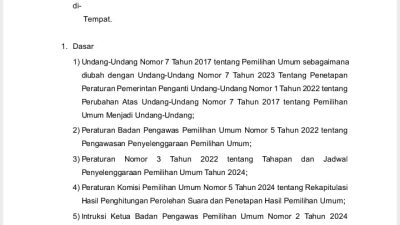 di-

Tempat.

1. Dasar

1) Undang-Undang Nomor 7 Tahun 2017 tentang Pemilihan Umum sebagaimana diubah dengan Undang-Undang Nomor 7 Tahun 2023 Tentang Penetapan Peraturan Pemerintan Penganti Undang-Undang Nomor 1 Tahun 2022 tentang Perubahan Atas Undang-Undang Nomor 7 Tahun 2017 tentang Pemilihan Umum Menjadi Undang-Undang;

2) Peraturan Badan Pengawas Pemilihan Umum Nomor 5 Tahun 2022 tentang Pengawasan Penyelenggaraan Pemilihan Umum;

3) Peraturan Nomor 3 Tahun 2022 tentang Tahapan dan Jadwal Penyelenggaraan Pemilihan Umum Tahun 2024;

4) Peraturan Komisi Pemilihan Umum Nomor 5 Tahun 2024 tentang Rekapitulasi Hasil Penghitungan Perolehan Suara dan Penetapan Hasil Pemilihan Umum;

5) Intruksi Ketua Badan Pengawas Pemilihan Umum Nomor 2 Tahun 2024